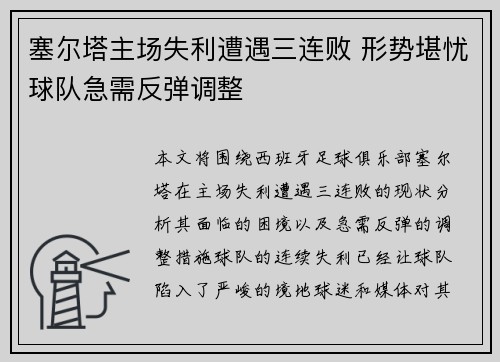 塞尔塔主场失利遭遇三连败 形势堪忧 球队急需反弹调整

本文将围绕西班牙足球俱乐部塞尔塔在主场失利遭遇三连败的现状分析其面临的困境以及急需反弹的调整措施球队的连续失利已经让球队陷入了严峻的境地球迷和媒体对其